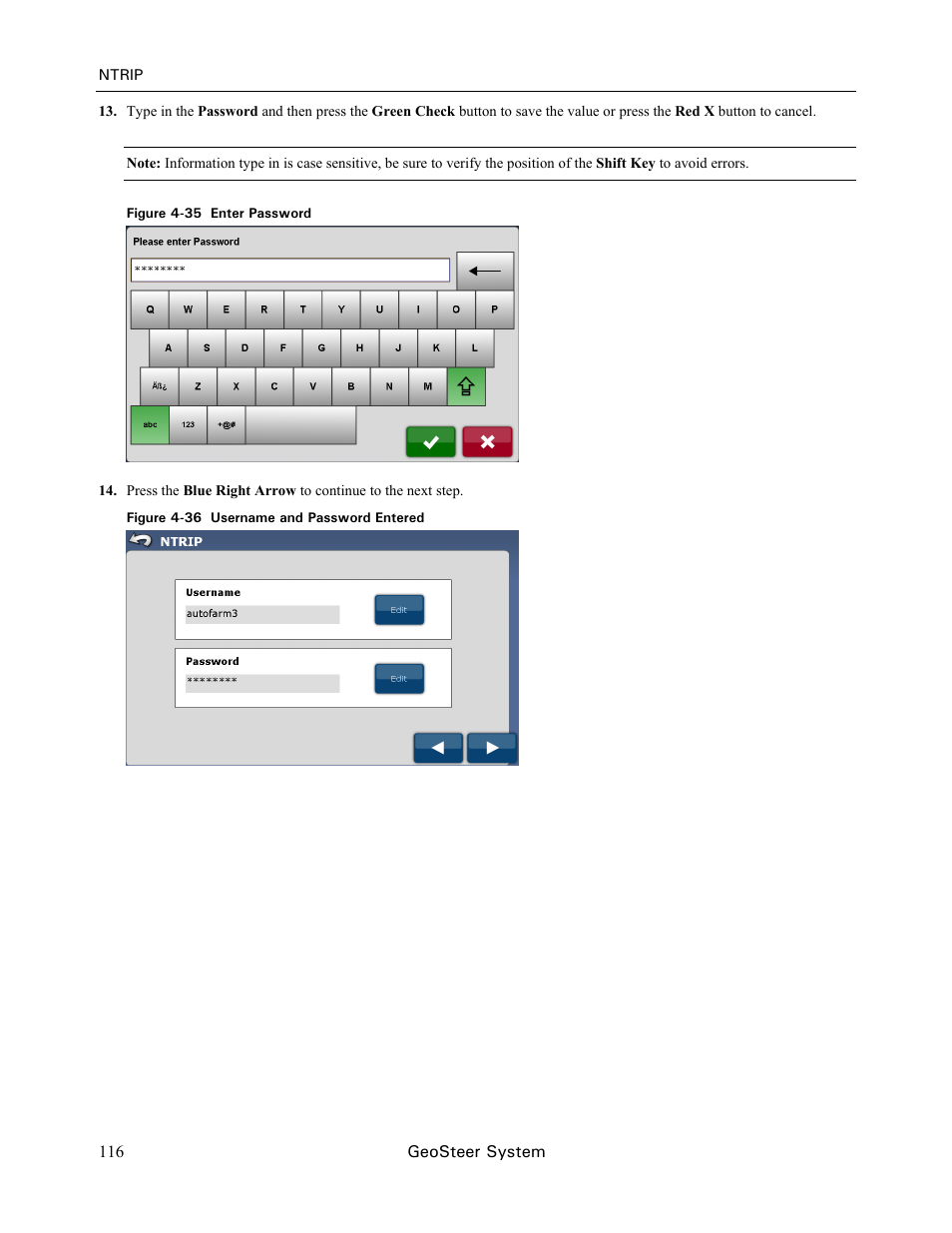 NTRIP

13. Type in the Password and then press the Green Check button to save the value or press the Red X button to cancel.

Note: Information type in is case sensitive, be sure to verify the position of the Shift Key to avoid errors.

Figure 4-35 Enter Password

Please enter Password

********

Q W E R T Y U I O P

A S D F G H J K L

Äñ¿ Z X C V B N M

abc 123 +@#

14. Press the Blue Right Arrow to continue to the next step.

Figure 4-36 Username and Password Entered

NTRIP

Username

autofarm3

Edit

Password

********

Edit

116

GeoSteer System